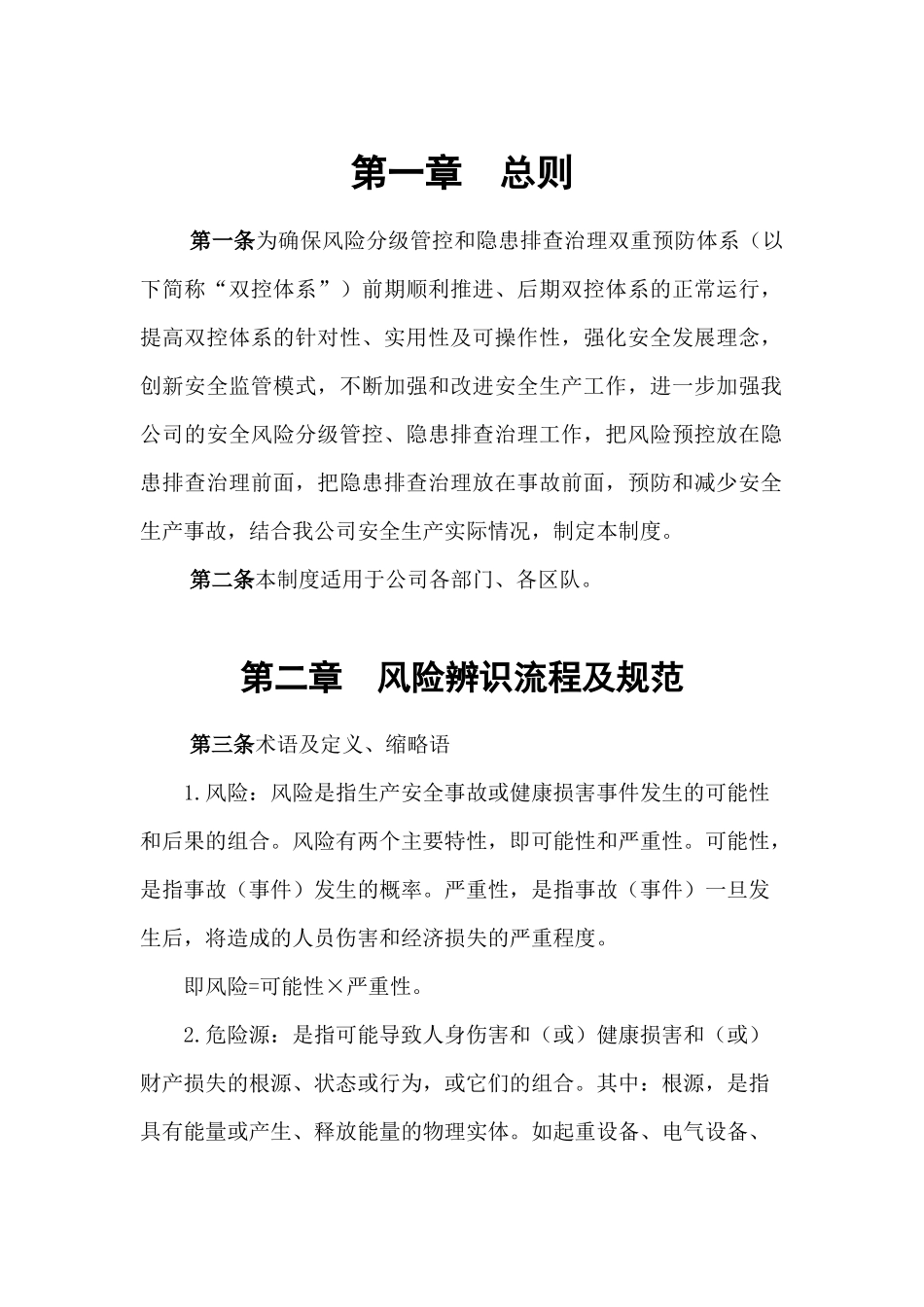 第一章　总则

第一条为确保风险分级管控和隐患排查治理双重预防体系（以下简称“双控体系”）前期顺利推进、后期双控体系的正常运行，提高双控体系的针对性、实用性及可操作性，强化安全发展理念，创新安全监管模式，不断加强和改进安全生产工作，进一步加强我公司的安全风险分级管控、隐患排查治理工作，把风险预控放在隐患排查治理前面，把隐患排查治理放在事故前面，预防和减少安全生产事故，结合我公司安全生产实际情况，制定本制度。

第二条本制度适用于公司各部门、各区队。

第二章　风险辨识流程及规范

第三条术语及定义、缩略语

1.风险：风险是指生产安全事故或健康损害事件发生的可能性和后果的组合。风险有两个主要特性，即可能性和严重性。可能性，是指事故（事件）发生的概率。严重性，是指事故（事件）一旦发生后，将造成的人员伤害和经济损失的严重程度。

即风险=可能性×严重性。

2.危险源：是指可能导致人身伤害和（或）健康损害和（或）财产损失的根源、状态或行为，或它们的组合。其中：根源，是指具有能量或产生、释放能量的物理实体。如起重设备、电气设备、